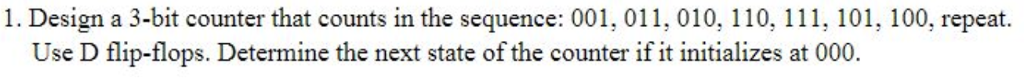 1. Design a 3-bit counter that counts in the sequence: 001, 011, 010, 110, 111, 101, 100, repeat. Use D flip-flops. Determine the next state of the counter if it initializes at 000.